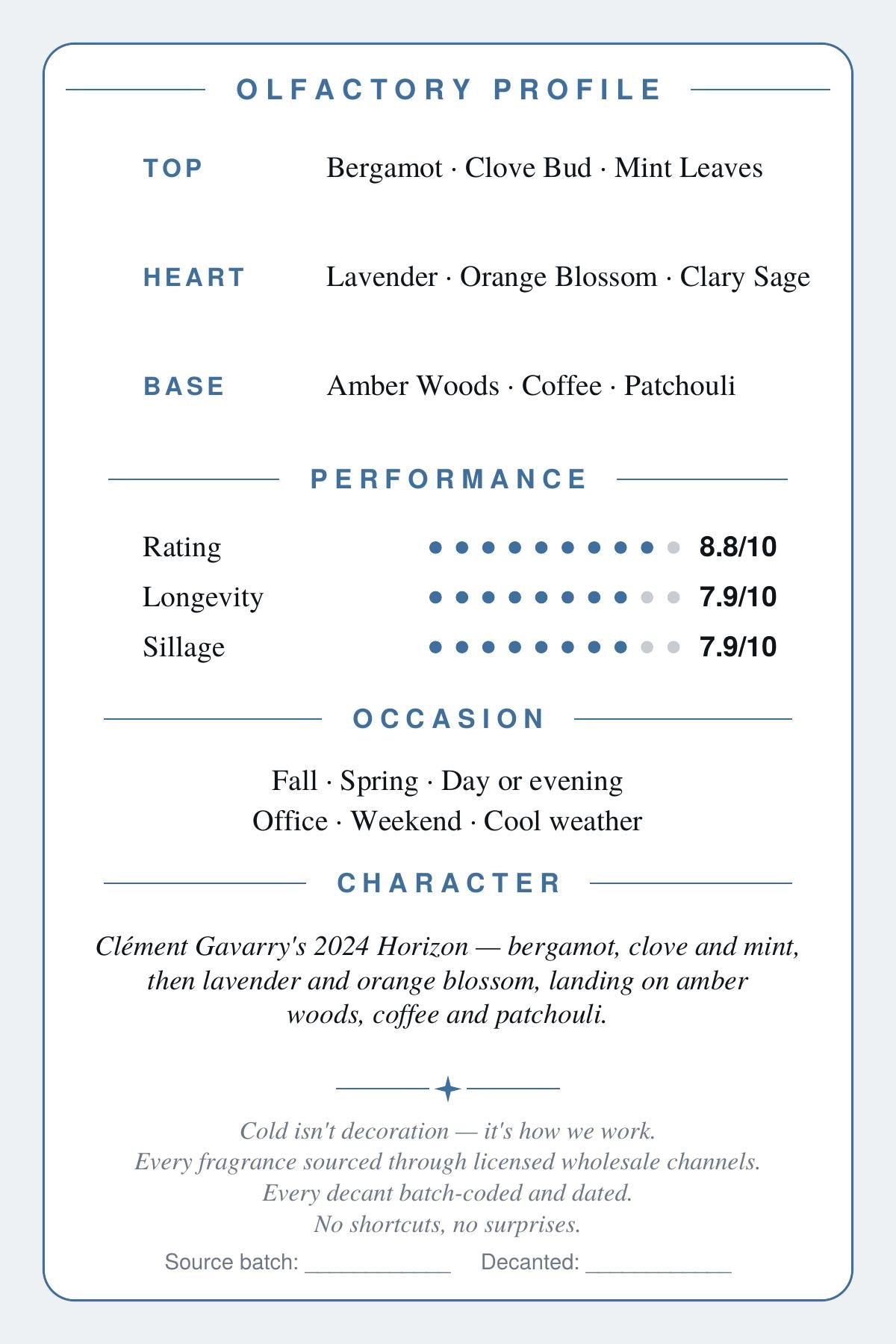 OLFACTORY PROFILE

TOP
Bergamot · Clove Bud · Mint Leaves

HEART
Lavender · Orange Blossom · Clary Sage

BASE
Amber Woods · Coffee · Patchouli

PERFORMANCE

Rating 8.8/10
Longevity 7.9/10
Sillage 7.9/10

OCCASION

Fall · Spring · Day or evening
Office · Weekend · Cool weather

CHARACTER

Clément Gavarry's 2024 Horizon — bergamot, clove and mint, then lavender and orange blossom, landing on amber woods, coffee and patchouli.

Cold isn't decoration — it's how we work.
Every fragrance sourced through licensed wholesale channels.
Every decant batch-coded and dated.
No shortcuts, no surprises.

Source batch: ____ Decanted: ____